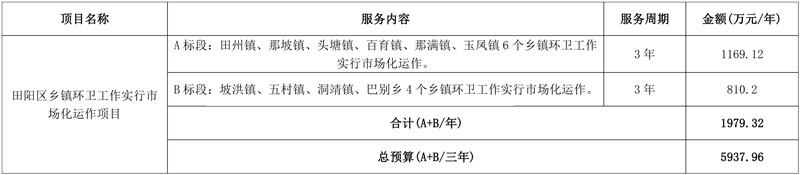 | 项目名称 | 服务内容 | 服务周期 | 金额(万元/年) |
|---|---|---|---|
| 田阳区乡镇环卫工作实行市场化运作项目 | A标段：田州镇、那坡镇、头塘镇、百育镇、那满镇、玉凤镇6个乡镇环卫工作实行市场化运作。 | 3年 | 1169.12 |
| | B标段：坡洪镇、五村镇、洞靖镇、巴别乡4个乡镇环卫工作实行市场化运作。 | 3年 | 810.2 |
| | 合计(A+B/年) | | 1979.32 |
| | 总预算(A+B/三年) | | 5937.96 |